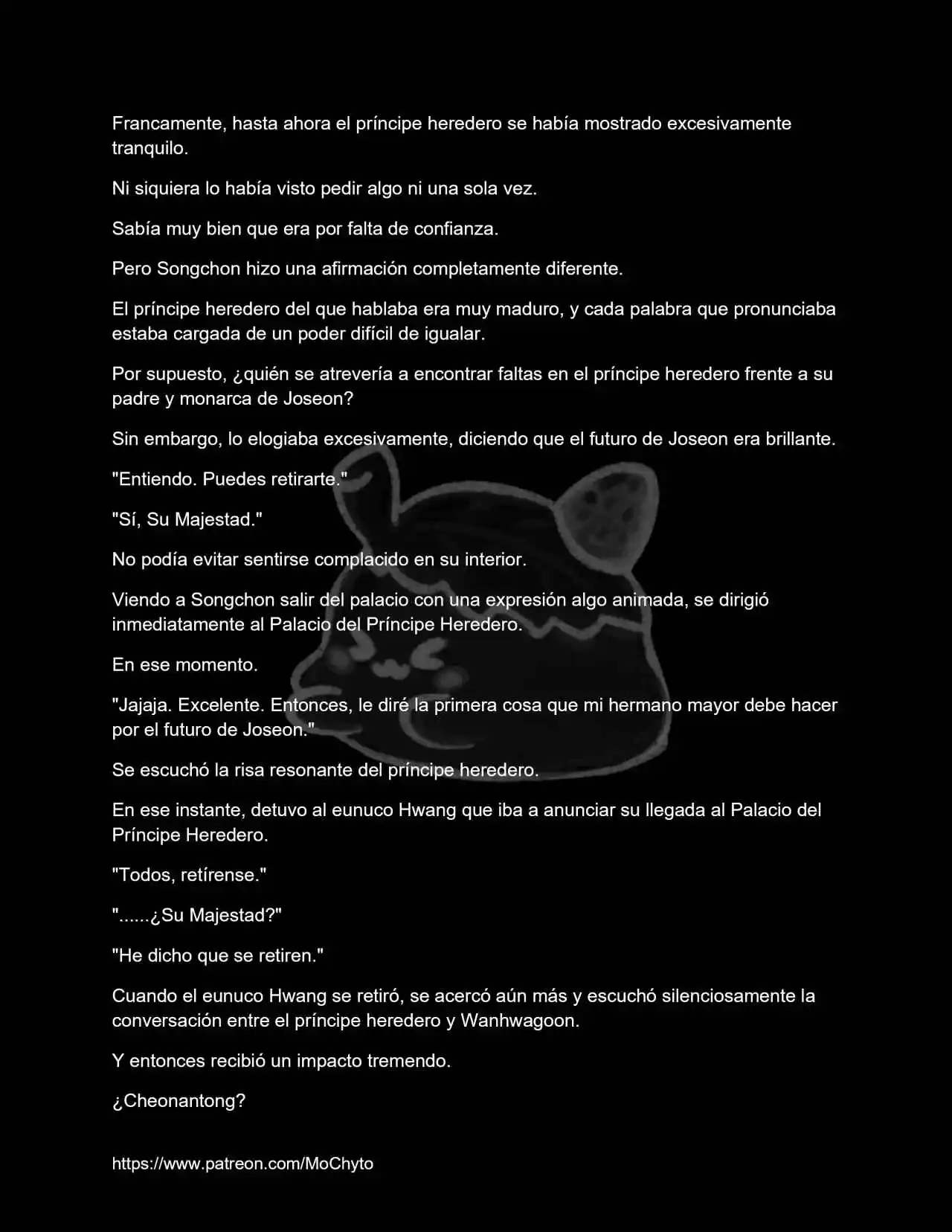 Francamente, hasta ahora el príncipe heredero se había mostrado excesivamente tranquilo.

Ni siquiera lo había visto pedir algo ni una sola vez.

Sabía muy bien que era por falta de confianza.

Pero Songchon hizo una afirmación completamente diferente.

El príncipe heredero del que hablaba era muy maduro, y cada palabra que pronunciaba estaba cargada de un poder difícil de igualar.

Por supuesto, ¿quién se atrevería a encontrar faltas en el príncipe heredero frente a su padre y monarca de Joseon?

Sin embargo, lo elogiaba excesivamente, diciendo que el futuro de Joseon era brillante.

"Entiendo. Puedes retirarte."

"Sí, Su Majestad."

No podía evitar sentirse complacido en su interior.

Viendo a Songchon salir del palacio con una expresión algo animada, se dirigió inmediatamente al Palacio del Príncipe Heredero.

En ese momento.

"Jajaja. Excelente. Entonces, le diré la primera cosa que mi hermano mayor debe hacer por el futuro de Joseon."

Se escuchó la risa resonante del príncipe heredero.

En ese instante, detuvo al eunuco Hwang que iba a anunciar su llegada al Palacio del Príncipe Heredero.

"Todos, retírense."

"......¿Su Majestad?"

"He dicho que se retiren."

Cuando el eunuco Hwang se retiró, se acercó aún más y escuchó silenciosamente la conversación entre el príncipe heredero y Wanhwagoon.

Y entonces recibió un impacto tremendo.

¿Cheonantong?

https://www.patreon.com/MoChyto